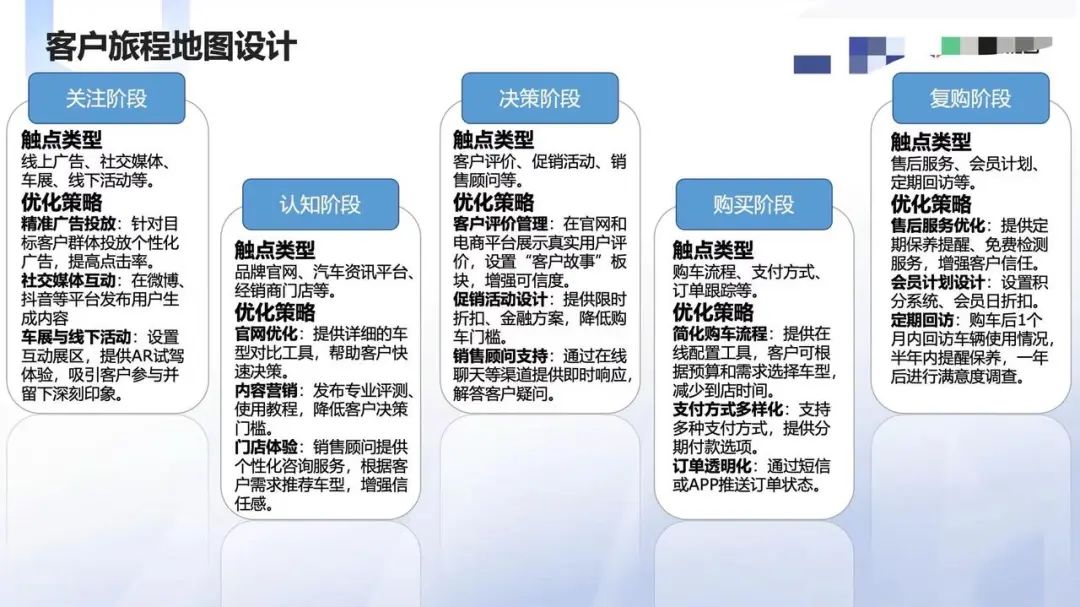 客户旅程地图设计

关注阶段

触点类型
线上广告、社交媒体、车展、线下活动等。

优化策略
精准广告投放：针对目标客户群体投放个性化广告，提高点击率。
社交媒体互动：在微博、抖音等平台发布用户生成内容
车展与线下活动：设置互动展区，提供AR试驾体验，吸引客户参与并留下深刻印象。

认知阶段

触点类型
品牌官网、汽车资讯平台、经销商门店等。

优化策略
官网优化：提供详细的车型对比工具，帮助客户快速决策。
内容营销：发布专业评测、使用教程，降低客户决策门槛。
门店体验：销售顾问提供个性化咨询服务，根据客户需求推荐车型，增强信任感。

决策阶段

触点类型
客户评价、促销活动、销售顾问等。

优化策略
客户评价管理：在官网和电商平台展示真实用户评价，设置“客户故事”板块，增强可信度。
促销活动设计：提供限时折扣、金融方案，降低购车门槛。
销售顾问支持：通过在线聊天等渠道提供即时响应，解答客户疑问。

购买阶段

触点类型
购车流程、支付方式、订单跟踪等。

优化策略
简化购车流程：提供在线配置工具，客户可根据预算和需求选择车型，减少到店时间。
支付方式多样化：支持多种支付方式，提供分期付款选项。
订单透明化：通过短信或APP推送订单状态。

复购阶段

触点类型
售后服务、会员计划、定期回访等。

优化策略
售后服务优化：提供定期保养提醒、免费检测服务，增强客户信任。
会员计划设计：设置积分系统、会员日折扣。
定期回访：购车后1个月内回访车辆使用情况，半年内提醒保养，一年后进行满意度调查。